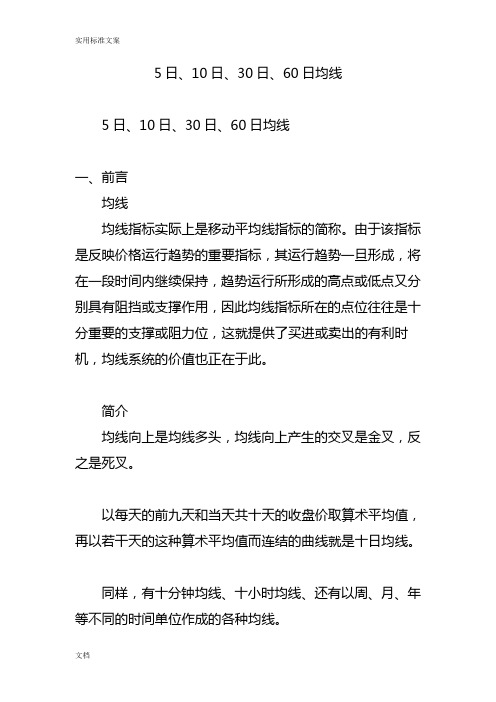 实用标准文案

5 日、10 日、30 日、60 日均线

5 日、10 日、30 日、60 日均线

一、前言

均线

均线指标实际上是移动平均线指标的简称。由于该指标是反映价格运行趋势的重要指标，其运行趋势一旦形成，将在一段时间内继续保持，趋势运行所形成的高点或低点又分别具有阻挡或支撑作用，因此均线指标所在的点位往往是十分重要的支撑或阻力位，这就提供了买进或卖出的有利时机，均线系统的价值也正在于此。

简介

均线向上是均线多头，均线向上产生的交叉是金叉，反之是死叉。

以每天的前九天和当天共十天的收盘价取算术平均值，再以若干天的这种算术平均值而连结的曲线就是十日均线。

同样，有十分钟均线、十小时均线、还有以周、月、年等不同的时间单位作成的各种均线。

文档